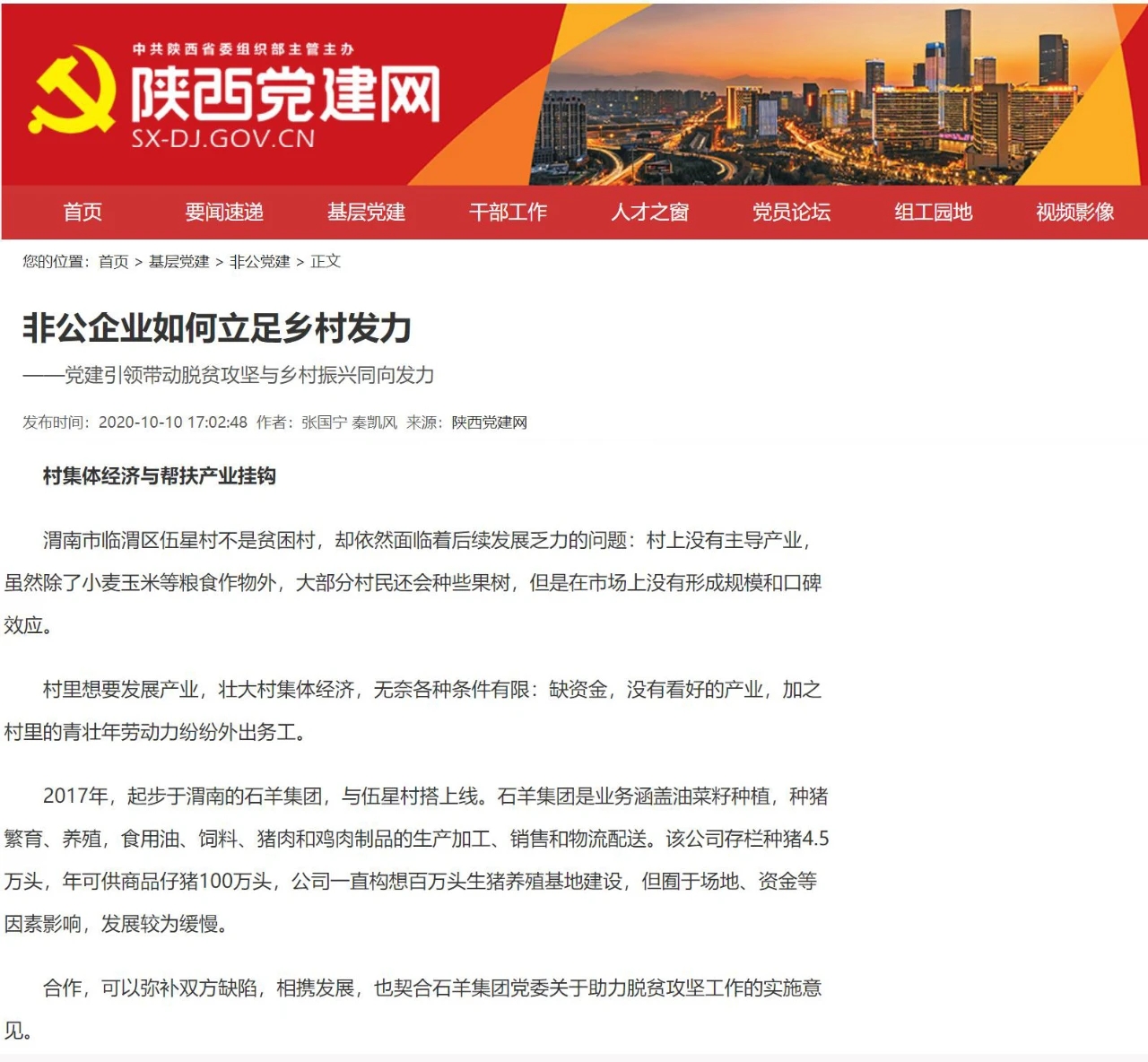 中共陕西省委组织部主管主办
陕西党建网
SX-DJ.GOV.CN

首页 要闻速递 基层党建 干部工作 人才之窗 党员论坛 组工园地 视频影像

您的位置：首页 > 基层党建 > 非公党建 > 正文

非公企业如何立足乡村发力

——党建引领带动脱贫攻坚与乡村振兴同向发力

发布时间：2020-10-10 17:02:48 作者：张国宁 秦凯风 来源：陕西党建网

村集体经济与帮扶产业挂钩

渭南市临渭区伍星村不是贫困村，却依然面临着后续发展乏力的问题：村上没有主导产业，虽然除了小麦玉米等粮食作物外，大部分村民还会种些果树，但是在市场上没有形成规模和口碑效应。

村里想要发展产业，壮大村集体经济，无奈各种条件有限：缺资金，没有看好的产业，加之村里的青壮年劳动力纷纷外出务工。

2017年，起步于渭南的石羊集团，与伍星村搭上线。石羊集团是业务涵盖油菜籽种植，种猪繁育、养殖，食用油、饲料、猪肉和鸡肉制品的生产加工、销售和物流配送。该公司存栏种猪4.5万头，年可供商品仔猪100万头，公司一直构想百万头生猪养殖基地建设，但囿于场地、资金等因素影响，发展较为缓慢。

合作，可以弥补双方缺陷，相携发展，也契合石羊集团党委关于助力脱贫攻坚工作的实施意见。